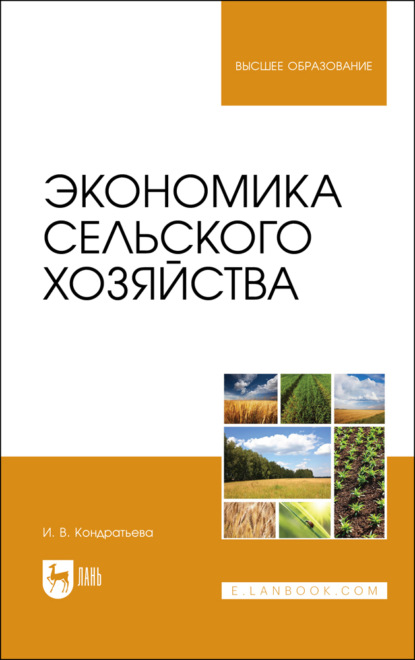 ВЫСШЕЕ ОБРАЗОВАНИЕ

ЭКОНОМИКА СЕЛЬСКОГО ХОЗЯЙСТВА

И. В. Кондратьева

ЛАНЬ

E.LANBOOK.COM